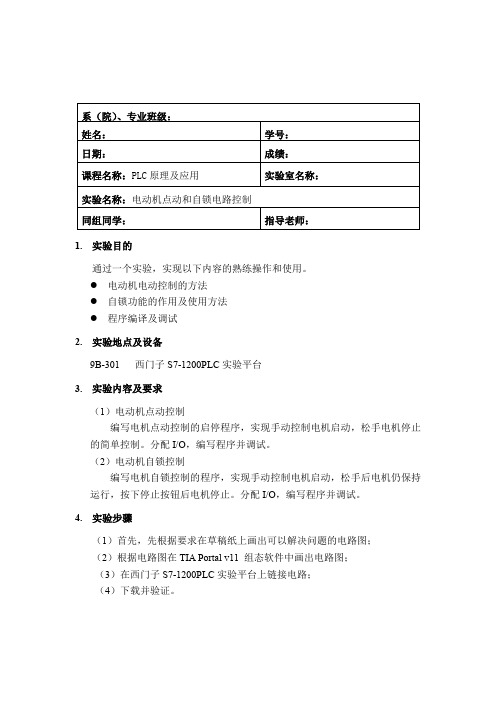 | 系（院）、专业班级： | |
|---|---|
| 姓名： | 学号： |
| 日期： | 成绩： |
| 课程名称：PLC 原理及应用 | 实验室名称： |
| 实验名称：电动机点动和自锁电路控制 | |
| 同组同学： | 指导老师： |

1. 实验目的

通过一个实验，实现以下内容的熟练操作和使用。
● 电动机电动控制的方法
● 自锁功能的作用及使用方法
● 程序编译及调试

2. 实验地点及设备

9B-301 西门子 S7-1200PLC 实验平台

3. 实验内容及要求

（1）电动机点动控制
编写电机点动控制的启停程序，实现手动控制电机启动，松手电机停止的简单控制。分配 I/O，编写程序并调试。
（2）电动机自锁控制
编写电机自锁控制的程序，实现手动控制电机启动，松手后电机仍保持运行，按下停止按钮后电机停止。分配 I/O，编写程序并调试。

4. 实验步骤

（1）首先，先根据要求在草稿纸上画出可以解决问题的电路图；
（2）根据电路图在 TIA Portal v11 组态软件中画出电路图；
（3）在西门子 S7-1200PLC 实验平台上链接电路；
（4）下载并验证。